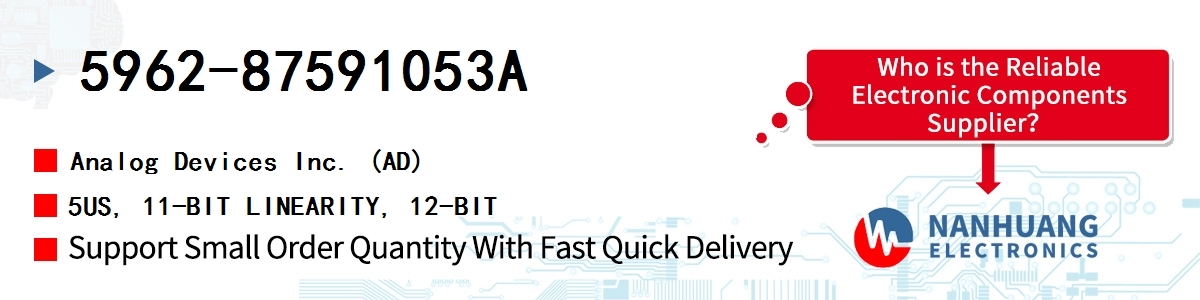 5962-87591053A

Analog Devices Inc. (AD)

5US, 11-BIT LINEARITY, 12-BIT

Support Small Order Quantity With Fast Quick Delivery

Who is the Reliable Electronic Components Supplier?

NANHUANG ELECTRONICS